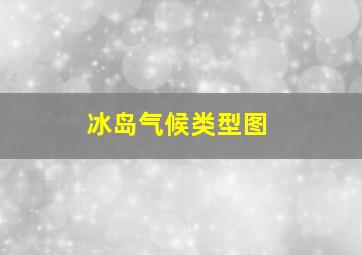 冰岛气候类型图